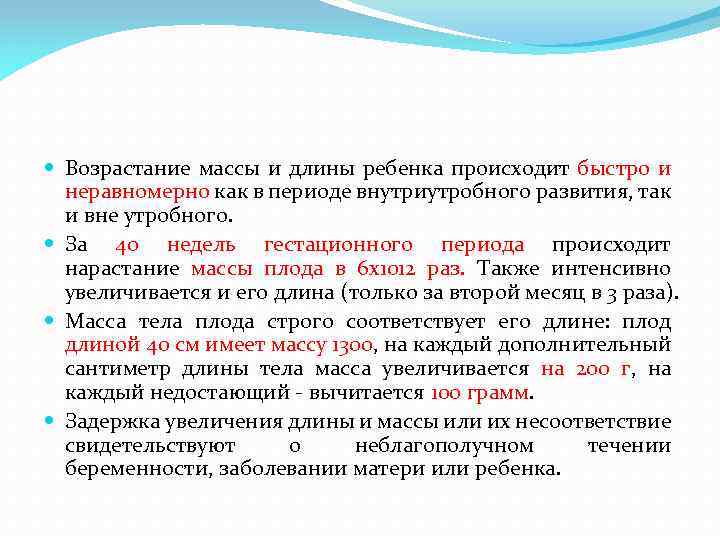 Возрастание массы и длины ребенка происходит быстро и неравномерно как в периоде внутриутробного развития, так и вне утробного.

За 40 недель гестационного периода происходит нарастание массы плода в 6х1012 раз. Также интенсивно увеличивается и его длина (только за второй месяц в 3 раза).

Масса тела плода строго соответствует его длине: плод длиной 40 см имеет массу 1300, на каждый дополнительный сантиметр длины тела масса увеличивается на 200 г, на каждый недостающий - вычитается 100 грамм.

Задержка увеличения длины и массы или их несоответствие свидетельствуют о неблагополучном течении беременности, заболевании матери или ребенка.